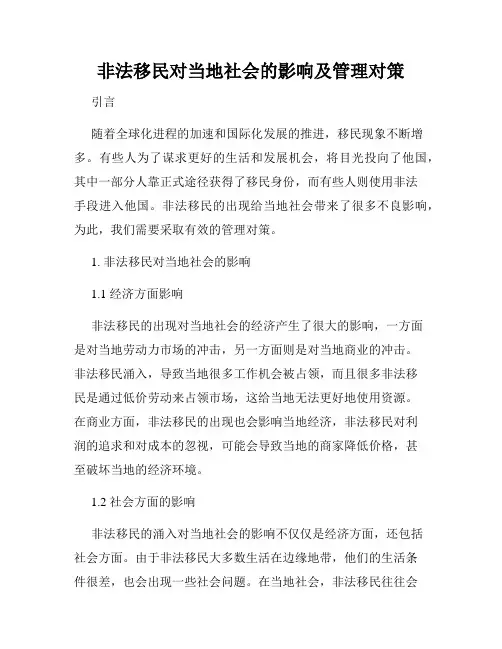 非法移民对当地社会的影响及管理对策

引言

随着全球化进程的加速和国际化发展的推进，移民现象不断增多。有些人为了谋求更好的生活和发展机会，将目光投向了他国，其中一部分人靠正式途径获得了移民身份，而有些人则使用非法手段进入他国。非法移民的出现给当地社会带来了很多不良影响，为此，我们需要采取有效的管理对策。

1. 非法移民对当地社会的影响

1.1 经济方面影响

非法移民的出现对当地社会的经济产生了很大的影响，一方面是对当地劳动力市场的冲击，另一方面则是对当地商业的冲击。非法移民涌入，导致当地很多工作机会被占领，而且很多非法移民是通过低价劳动来占领市场，这给当地无法更好地使用资源。在商业方面，非法移民的出现也会影响当地经济，非法移民对利润的追求和对成本的忽视，可能会导致当地的商家降低价格，甚至破坏当地的经济环境。

1.2 社会方面的影响

非法移民的涌入对当地社会的影响不仅仅是经济方面，还包括社会方面。由于非法移民大多数生活在边缘地带，他们的生活条件很差，也会出现一些社会问题。在当地社会，非法移民往往会